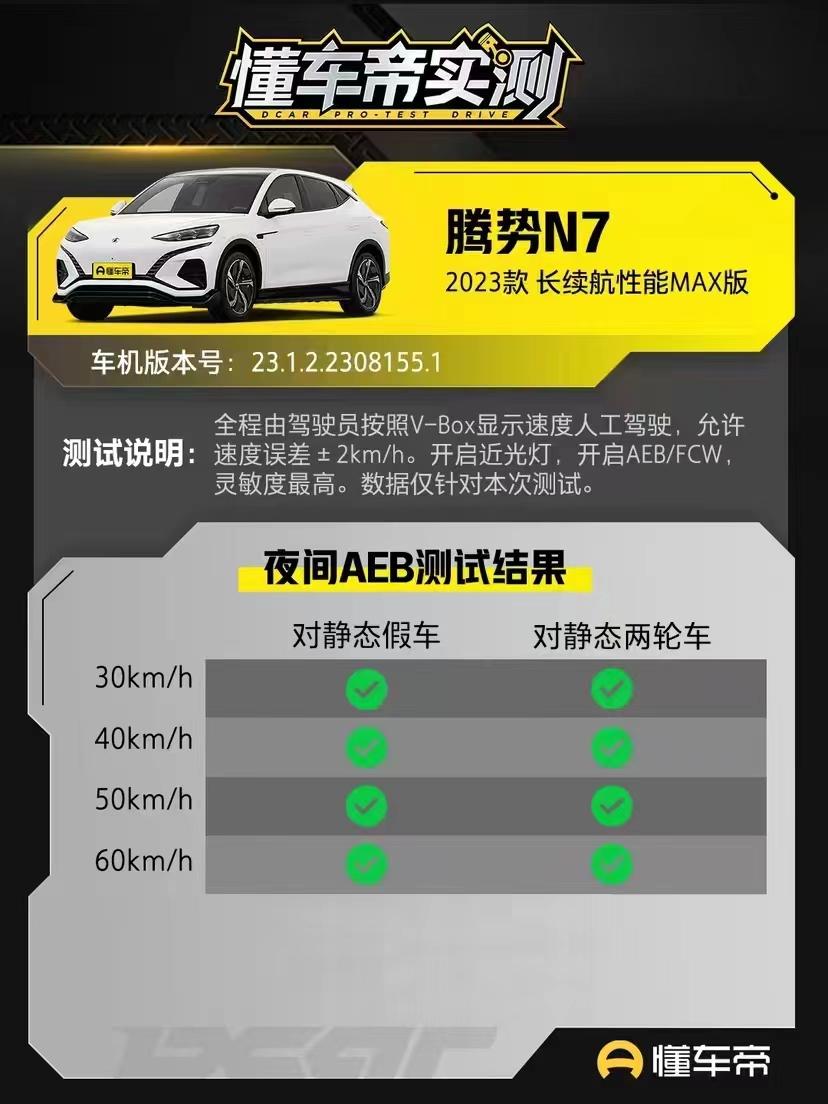 懂车帝实测
DCAR PRO-TEST DRIVE

懂车帝

腾势N7
2023款 长续航性能MAX版

车机版本号：23.1.2.2308155.1

测试说明：全程由驾驶员按照V-Box显示速度人工驾驶，允许速度误差 ± 2km/h。开启近光灯，开启AEB/FCW，灵敏度最高。数据仅针对本次测试。

夜间AEB测试结果

| | 对静态假车 | 对静态两轮车 |
|---|---|---|
| 30km/h | ✓ | ✓ |
| 40km/h | ✓ | ✓ |
| 50km/h | ✓ | ✓ |
| 60km/h | ✓ | ✓ |

DCAR

懂车帝